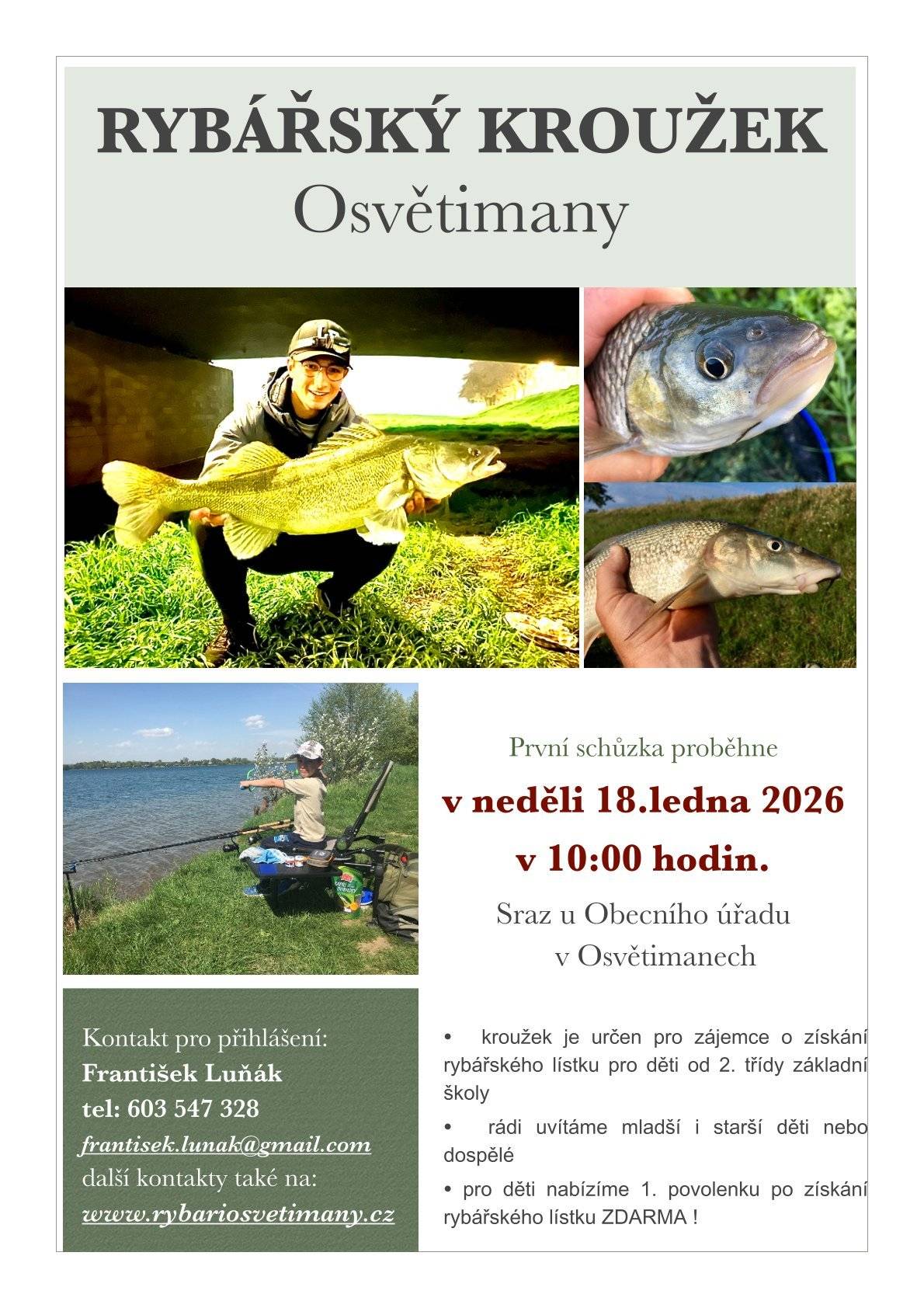 RYBÁŘSKÝ KROUŽEK
Osvětimany

První schůzka proběhne
v neděli 18.ledna 2026
v 10:00 hodin.
Sraz u Obecního úřadu v Osvětimanech

Kontakt pro přihlášení:
František Luňák
tel: 603 547 328
frantisek.lunak@gmail.com
další kontakty také na:
www.rybariosvetimany.cz

• kroužek je určen pro zájemce o získání rybářského lístku pro děti od 2. třídy základní školy

• rádi uvítáme mladší i starší děti nebo dospělé

• pro děti nabízíme 1. povolenku po získání rybářského lístku ZDARMA !